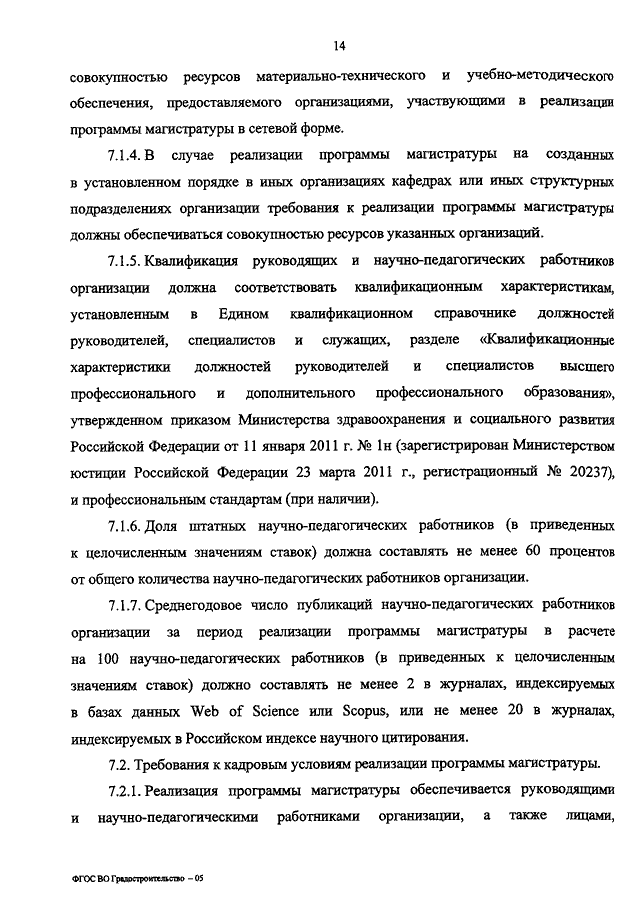 14

совокупностью ресурсов материально-технического и учебно-методического обеспечения, предоставляемого организациями, участвующими в реализации программы магистратуры в сетевой форме.

7.1.4. В случае реализации программы магистратуры на созданных в установленном порядке в иных организациях кафедрах или иных структурных подразделениях организации требования к реализации программы магистратуры должны обеспечиваться совокупностью ресурсов указанных организаций.

7.1.5. Квалификация руководящих и научно-педагогических работников организации должна соответствовать квалификационным характеристикам, установленным в Едином квалификационном справочнике должностей руководителей, специалистов и служащих, разделе «Квалификационные характеристики должностей руководителей и специалистов высшего профессионального и дополнительного профессионального образования», утвержденном приказом Министерства здравоохранения и социального развития Российской Федерации от 11 января 2011 г. № 1н (зарегистрирован Министерством юстиции Российской Федерации 23 марта 2011 г., регистрационный № 20237), и профессиональным стандартам (при наличии).

7.1.6. Доля штатных научно-педагогических работников (в приведенных к целочисленным значениям ставок) должна составлять не менее 60 процентов от общего количества научно-педагогических работников организации.

7.1.7. Среднегодовое число публикаций научно-педагогических работников организации за период реализации программы магистратуры в расчете на 100 научно-педагогических работников (в приведенных к целочисленным значениям ставок) должно составлять не менее 2 в журналах, индексируемых в базах данных Web of Science или Scopus, или не менее 20 в журналах, индексируемых в Российском индексе научного цитирования.

7.2. Требования к кадровым условиям реализации программы магистратуры.

7.2.1. Реализация программы магистратуры обеспечивается руководящими и научно-педагогическими работниками организации, а также лицами,

ФГОС ВО Градостроительство – 05